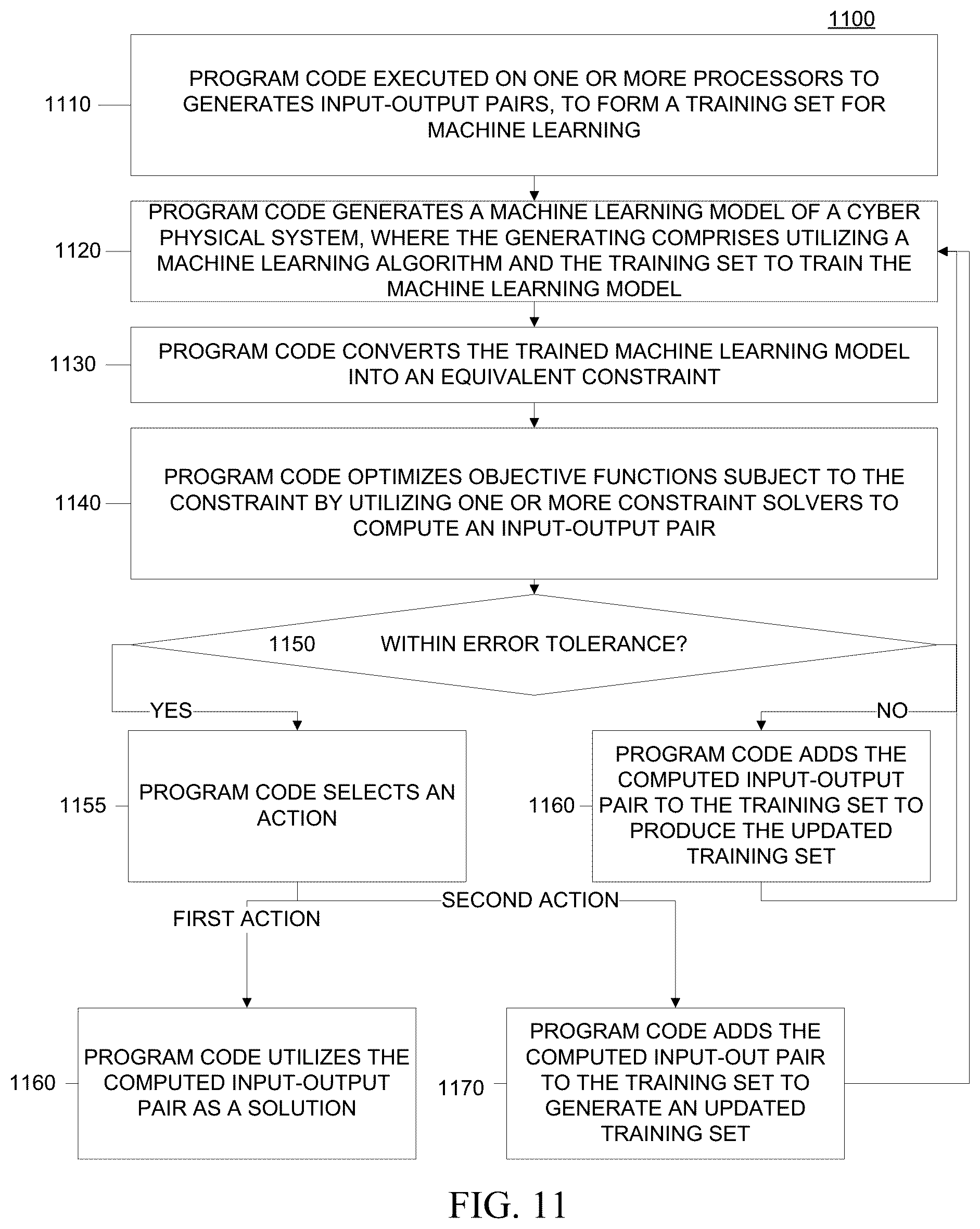 1100

1110

PROGRAM CODE EXECUTED ON ONE OR MORE PROCESSORS TO GENERATES INPUT-OUTPUT PAIRS, TO FORM A TRAINING SET FOR MACHINE LEARNING

1120

PROGRAM CODE GENERATES A MACHINE LEARNING MODEL OF A CYBER PHYSICAL SYSTEM, WHERE THE GENERATING COMPRISES UTILIZING A MACHINE LEARNING ALGORITHM AND THE TRAINING SET TO TRAIN THE MACHINE LEARNING MODEL

1130

PROGRAM CODE CONVERTS THE TRAINED MACHINE LEARNING MODEL INTO AN EQUIVALENT CONSTRAINT

1140

PROGRAM CODE OPTIMIZES OBJECTIVE FUNCTIONS SUBJECT TO THE CONSTRAINT BY UTILIZING ONE OR MORE CONSTRAINT SOLVERS TO COMPUTE AN INPUT-OUTPUT PAIR

1150 WITHIN ERROR TOLERANCE?

YES

NO

1155

PROGRAM CODE SELECTS AN ACTION

1160

PROGRAM CODE ADDS THE COMPUTED INPUT-OUTPUT PAIR TO THE TRAINING SET TO PRODUCE THE UPDATED TRAINING SET

FIRST ACTION

SECOND ACTION

1160

PROGRAM CODE UTILIZES THE COMPUTED INPUT-OUTPUT PAIR AS A SOLUTION

1170

PROGRAM CODE ADDS THE COMPUTED INPUT-OUT PAIR TO THE TRAINING SET TO GENERATE AN UPDATED TRAINING SET

FIG. 11